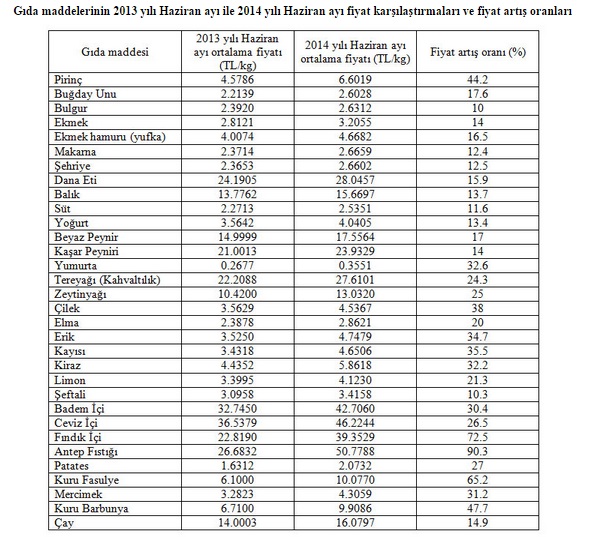 Gıda maddelerinin 2013 yılı Haziran ayı ile 2014 yılı Haziran ayı fiyat karşılaştırmaları ve fiyat artış oranları

| Gıda maddesi | 2013 yılı Haziran ayı ortalama fiyatı (TL/kg) | 2014 yılı Haziran ayı ortalama fiyatı (TL/kg) | Fiyat artış oranı (%) |
|---|---|---|---|
| Pirinç | 4.5786 | 6.6019 | 44.2 |
| Buğday Unu | 2.2139 | 2.6028 | 17.6 |
| Bulgur | 2.3920 | 2.6312 | 10 |
| Ekmek | 2.8121 | 3.2055 | 14 |
| Ekmek hamuru (yufka) | 4.0074 | 4.6682 | 16.5 |
| Makarna | 2.3714 | 2.6659 | 12.4 |
| Şehriye | 2.3653 | 2.6602 | 12.5 |
| Dana Eti | 24.1905 | 28.0457 | 15.9 |
| Balık | 13.7762 | 15.6697 | 13.7 |
| Süt | 2.2713 | 2.5351 | 11.6 |
| Yoğurt | 3.5642 | 4.0405 | 13.4 |
| Beyaz Peynir | 14.9999 | 17.5564 | 17 |
| Kaşar Peyniri | 21.0013 | 23.9329 | 14 |
| Yumurta | 0.2677 | 0.3551 | 32.6 |
| Tereyağı (Kahvaltılık) | 22.2088 | 27.6101 | 24.3 |
| Zeytinyağı | 10.4200 | 13.0320 | 25 |
| Çilek | 3.5629 | 4.5367 | 38 |
| Elma | 2.3878 | 2.8621 | 20 |
| Erik | 3.5250 | 4.7479 | 34.7 |
| Kayısı | 3.4318 | 4.6506 | 35.5 |
| Kiraz | 4.4352 | 5.8618 | 32.2 |
| Limon | 3.3995 | 4.1230 | 21.3 |
| Şeftali | 3.0958 | 3.4158 | 10.3 |
| Badem İçi | 32.7450 | 42.7060 | 30.4 |
| Ceviz İçi | 36.5379 | 46.2244 | 26.5 |
| Fındık İçi | 22.8190 | 39.3529 | 72.5 |
| Antep Fıstığı | 26.6832 | 50.7788 | 90.3 |
| Patates | 1.6312 | 2.0732 | 27 |
| Kuru Fasulye | 6.1000 | 10.0770 | 65.2 |
| Mercimek | 3.2823 | 4.3059 | 31.2 |
| Kuru Barbunya | 6.7100 | 9.9086 | 47.7 |
| Çay | 14.0003 | 16.0797 | 14.9 |